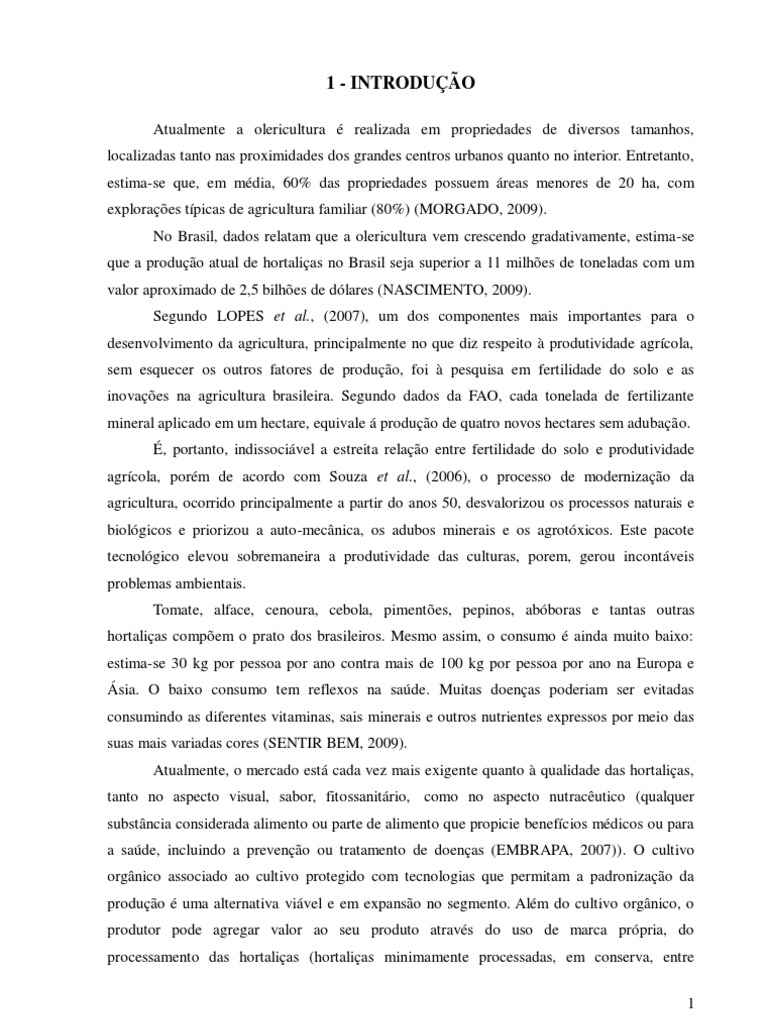 1 - INTRODUÇÃO

Atualmente a olericultura é realizada em propriedades de diversos tamanhos, localizadas tanto nas proximidades dos grandes centros urbanos quanto no interior. Entretanto, estima-se que, em média, 60% das propriedades possuem áreas menores de 20 ha, com explorações típicas de agricultura familiar (80%) (MORGADO, 2009).

No Brasil, dados relatam que a olericultura vem crescendo gradativamente, estima-se que a produção atual de hortaliças no Brasil seja superior a 11 milhões de toneladas com um valor aproximado de 2,5 bilhões de dólares (NASCIMENTO, 2009).

Segundo LOPES et al., (2007), um dos componentes mais importantes para o desenvolvimento da agricultura, principalmente no que diz respeito à produtividade agrícola, sem esquecer os outros fatores de produção, foi à pesquisa em fertilidade do solo e as inovações na agricultura brasileira. Segundo dados da FAO, cada tonelada de fertilizante mineral aplicado em um hectare, equivale á produção de quatro novos hectares sem adubação.

É, portanto, indissociável a estreita relação entre fertilidade do solo e produtividade agrícola, porém de acordo com Souza et al., (2006), o processo de modernização da agricultura, ocorrido principalmente a partir do anos 50, desvalorizou os processos naturais e biológicos e priorizou a auto-mecânica, os adubos minerais e os agrotóxicos. Este pacote tecnológico elevou sobremaneira a produtividade das culturas, porem, gerou incontáveis problemas ambientais.

Tomate, alface, cenoura, cebola, pimentões, pepinos, abóboras e tantas outras hortaliças compõem o prato dos brasileiros. Mesmo assim, o consumo é ainda muito baixo: estima-se 30 kg por pessoa por ano contra mais de 100 kg por pessoa por ano na Europa e Ásia. O baixo consumo tem reflexos na saúde. Muitas doenças poderiam ser evitadas consumindo as diferentes vitaminas, sais minerais e outros nutrientes expressos por meio das suas mais variadas cores (SENTIR BEM, 2009).

Atualmente, o mercado está cada vez mais exigente quanto à qualidade das hortaliças, tanto no aspecto visual, sabor, fitossanitário, como no aspecto nutracêutico (qualquer substância considerada alimento ou parte de alimento que propicie benefícios médicos ou para a saúde, incluindo a prevenção ou tratamento de doenças (EMBRAPA, 2007)). O cultivo orgânico associado ao cultivo protegido com tecnologias que permitam a padronização da produção é uma alternativa viável e em expansão no segmento. Além do cultivo orgânico, o produtor pode agregar valor ao seu produto através do uso de marca própria, do processamento das hortaliças (hortaliças minimamente processadas, em conserva, entre

1